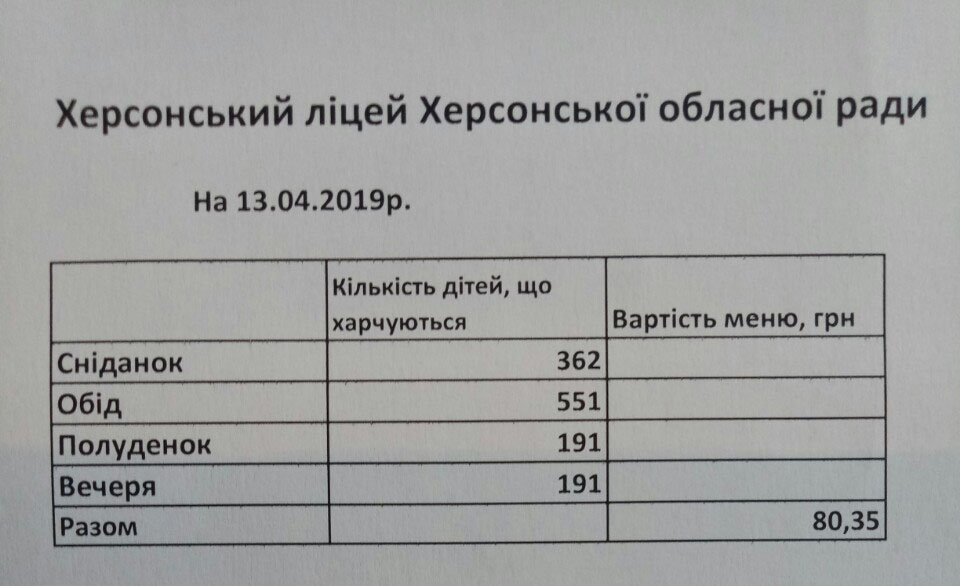 Херсонський ліцей Херсонської обласної ради

На 13.04.2019р.

|  | Кількість дітей, що харчуються | Вартість меню, грн |
|---|---|---|
| Сніданок | 362 |  |
| Обід | 551 |  |
| Полуденок | 191 |  |
| Вечеря | 191 |  |
| Разом |  | 80,35 |